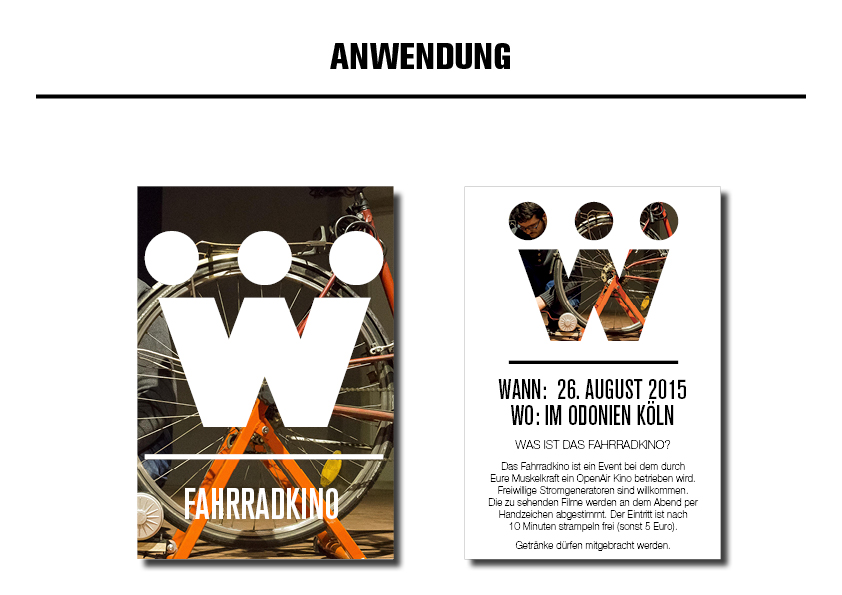 ANWENDUNG

FAHRRADKINO

WANN: 26. AUGUST 2015
WO: IM ODONIEN KÖLN

WAS IST DAS FAHRRADKINO?

Das Fahrradkino ist ein Event bei dem durch Eure Muskelkraft ein OpenAir Kino betrieben wird. Freiwillige Stromgeneratoren sind willkommen. Die zu sehenden Filme werden an dem Abend per Handzeichen abgestimmt. Der Eintritt ist nach 10 Minuten strampeln frei (sonst 5 Euro).

Getränke dürfen mitgebracht werden.